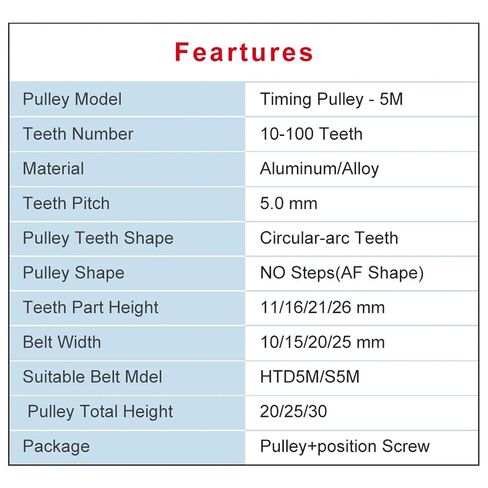 Feartures

| Pulley Model | Timing Pulley - 5M |
|---|---|
| Teeth Number | 10-100 Teeth |
| Material | Aluminum/Alloy |
| Teeth Pitch | 5.0 mm |
| Pulley Teeth Shape | Circular-arc Teeth |
| Pulley Shape | NO Steps(AF Shape) |
| Teeth Part Height | 11/16/21/26 mm |
| Belt Width | 10/15/20/25 mm |
| Suitable Belt Mdel | HTD5M/S5M |
| Pulley Total Height | 20/25/30 |
| Package | Pulley+position Screw |